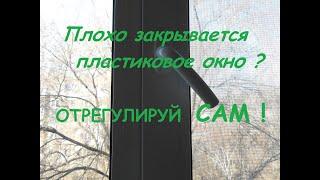 Плохо закрывается пластиковое окно ?

ОТРЕГУЛИРУЙ САМ !